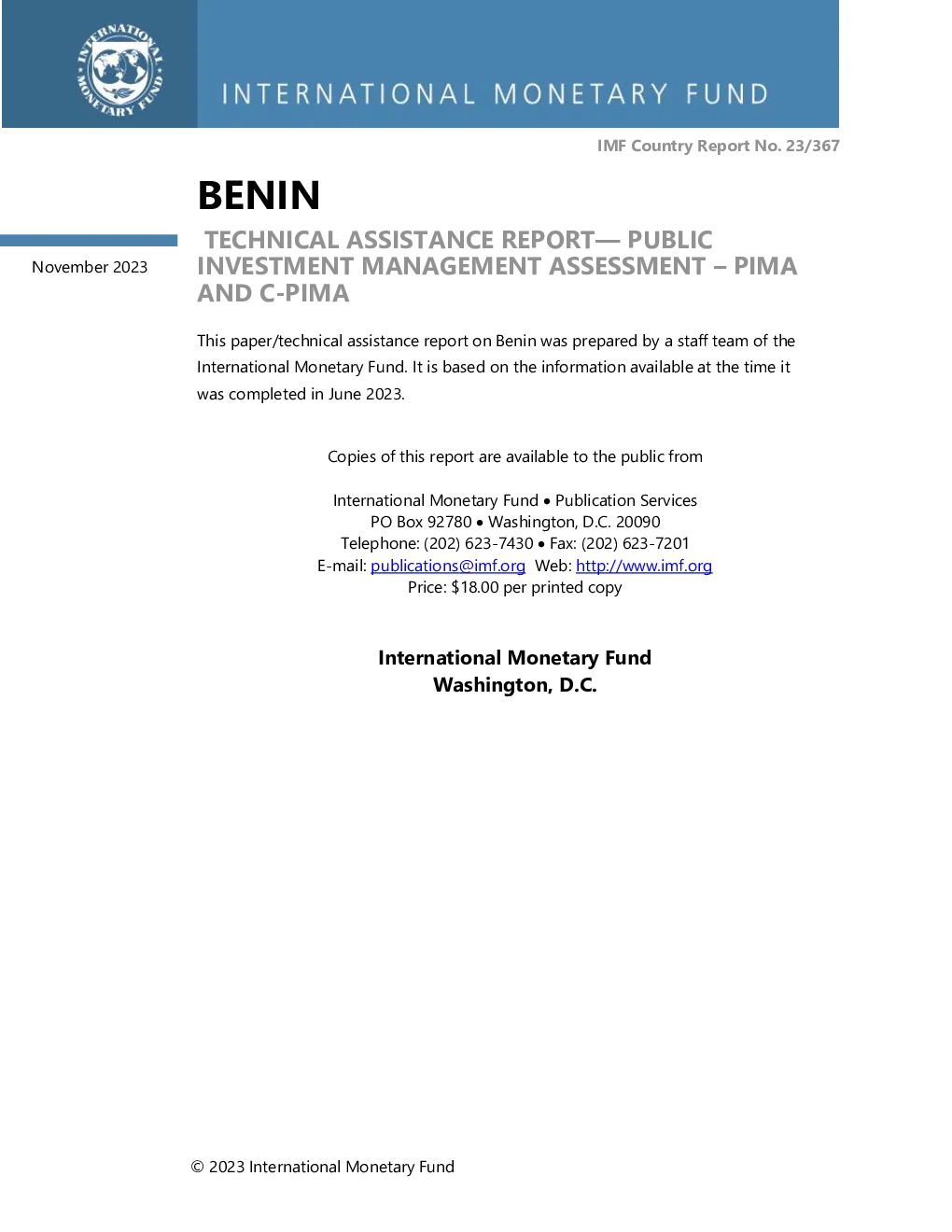 INTERNATIONAL MONETARY FUND

INTERNATIONAL MONETARY FUND

IMF Country Report No. 23/367

BENIN

November 2023

TECHNICAL ASSISTANCE REPORT— PUBLIC INVESTMENT MANAGEMENT ASSESSMENT – PIMA AND C-PIMA

This paper/technical assistance report on Benin was prepared by a staff team of the International Monetary Fund. It is based on the information available at the time it was completed in June 2023.

Copies of this report are available to the public from

International Monetary Fund • Publication Services
PO Box 92780 • Washington, D.C. 20090
Telephone: (202) 623-7430 • Fax: (202) 623-7201
E-mail: publications@imf.org Web: http://www.imf.org
Price: $18.00 per printed copy

International Monetary Fund
Washington, D.C.

© 2023 International Monetary Fund